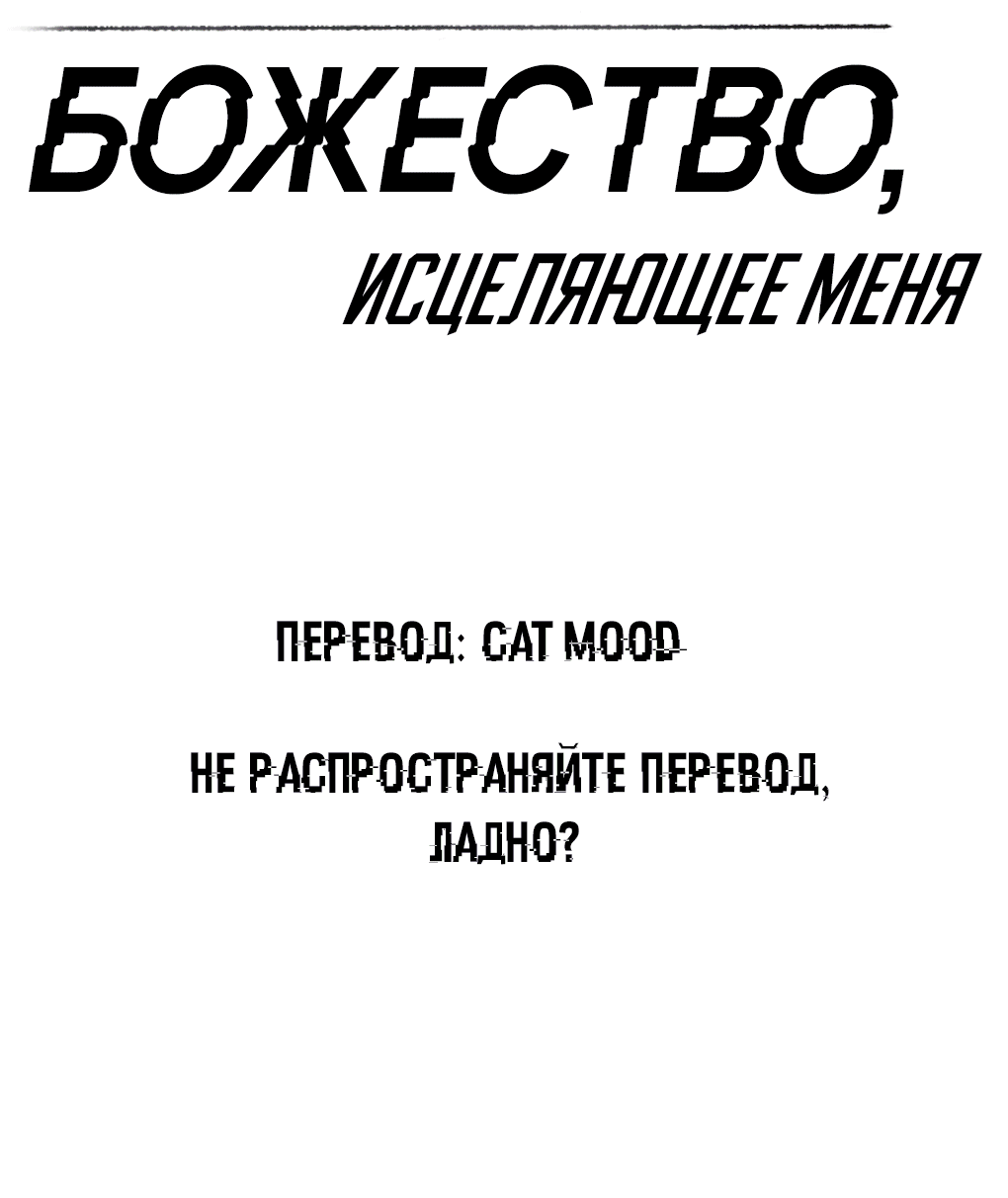 БОЖЕСТВО,

ИСЦЕЛЯЮЩЕЕ МЕНЯ

ПЕРЕВОД: CAT MOOD

НЕ РАСПРОСТРАНЯЙТЕ ПЕРЕВОД, ЛАДНО?